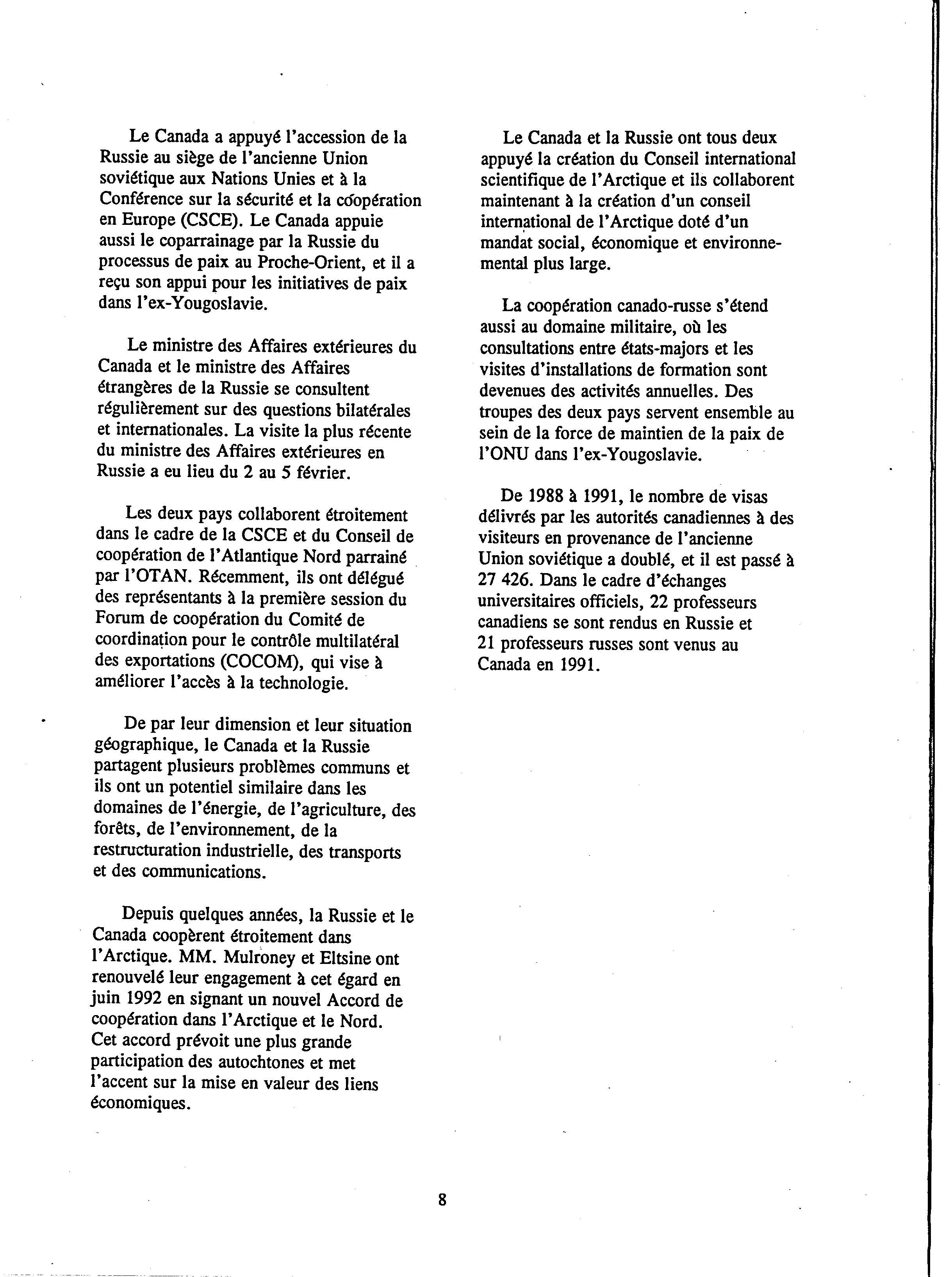 Le Canada a appuyé l'accession de la Russie au siège de l'ancienne Union soviétique aux Nations Unies et à la Conférence sur la sécurité et la coopération en Europe (CSCE). Le Canada appuie aussi le coparrainage par la Russie du processus de paix au Proche-Orient, et il a reçu son appui pour les initiatives de paix dans l'ex-Yougoslavie.

Le ministre des Affaires extérieures du Canada et le ministre des Affaires étrangères de la Russie se consultent régulièrement sur des questions bilatérales et internationales. La visite la plus récente du ministre des Affaires extérieures en Russie a eu lieu du 2 au 5 février.

Les deux pays collaborent étroitement dans le cadre de la CSCE et du Conseil de coopération de l'Atlantique Nord parrainé par l'OTAN. Récemment, ils ont délégué des représentants à la première session du Forum de coopération du Comité de coordination pour le contrôle multilatéral des exportations (COCOM), qui vise à améliorer l'accès à la technologie.

De par leur dimension et leur situation géographique, le Canada et la Russie partagent plusieurs problèmes communs et ils ont un potentiel similaire dans les domaines de l'énergie, de l'agriculture, des forêts, de l'environnement, de la restructuration industrielle, des transports et des communications.

Depuis quelques années, la Russie et le Canada coopèrent étroitement dans l'Arctique. MM. Mulroney et Eltsine ont renouvelé leur engagement à cet égard en juin 1992 en signant un nouvel Accord de coopération dans l'Arctique et le Nord. Cet accord prévoit une plus grande participation des autochtones et met l'accent sur la mise en valeur des liens économiques.

Le Canada et la Russie ont tous deux appuyé la création du Conseil international scientifique de l'Arctique et ils collaborent maintenant à la création d'un conseil international de l'Arctique doté d'un mandat social, économique et environnemental plus large.

La coopération canado-russe s'étend aussi au domaine militaire, où les consultations entre états-majors et les visites d'installations de formation sont devenues des activités annuelles. Des troupes des deux pays servent ensemble au sein de la force de maintien de la paix de l'ONU dans l'ex-Yougoslavie.

De 1988 à 1991, le nombre de visas délivrés par les autorités canadiennes à des visiteurs en provenance de l'ancienne Union soviétique a doublé, et il est passé à 27 426. Dans le cadre d'échanges universitaires officiels, 22 professeurs canadiens se sont rendus en Russie et 21 professeurs russes sont venus au Canada en 1991.

8